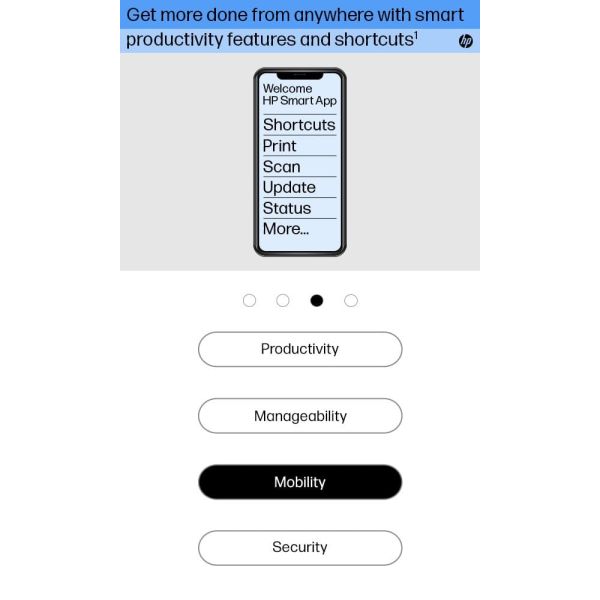 Get more done from anywhere with smart productivity features and shortcuts$^1$

hp

Welcome
HP Smart App

Shortcuts
Print
Scan
Update
Status
More...

Productivity

Manageability

Mobility

Security